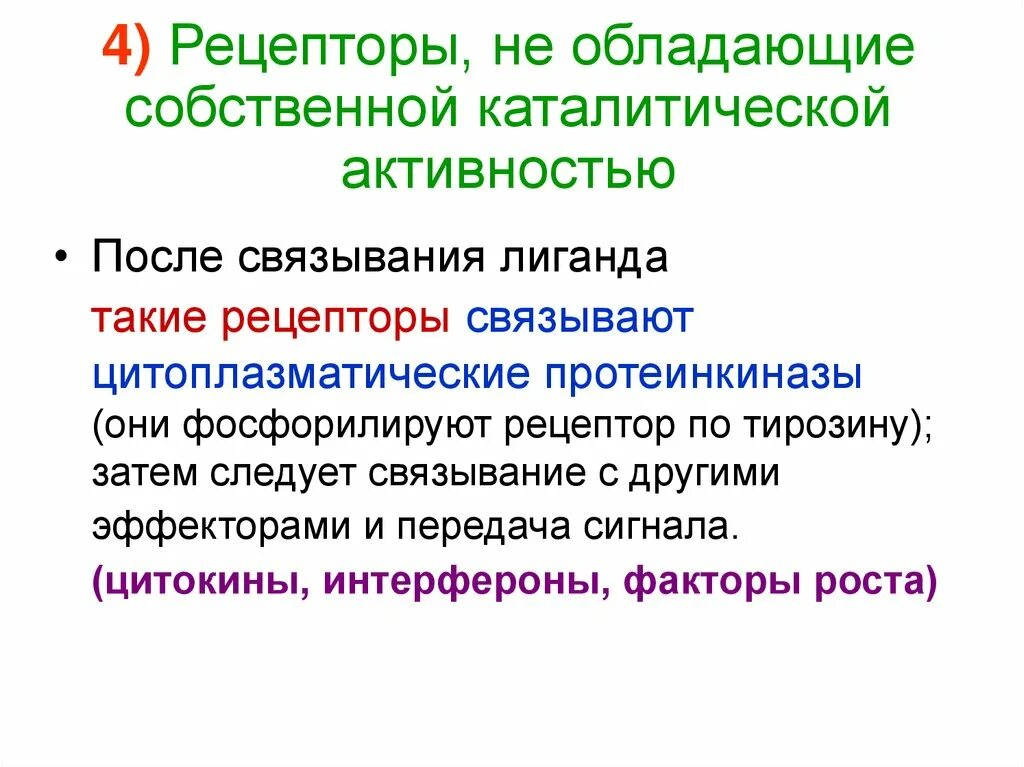 4) Рецепторы, не обладающие собственной каталитической активностью

• После связывания лиганда такие рецепторы связывают цитоплазматические протеинкиназы (они фосфорилируют рецептор по тирозину); затем следует связывание с другими эффекторами и передача сигнала. (цитокины, интерфероны, факторы роста)